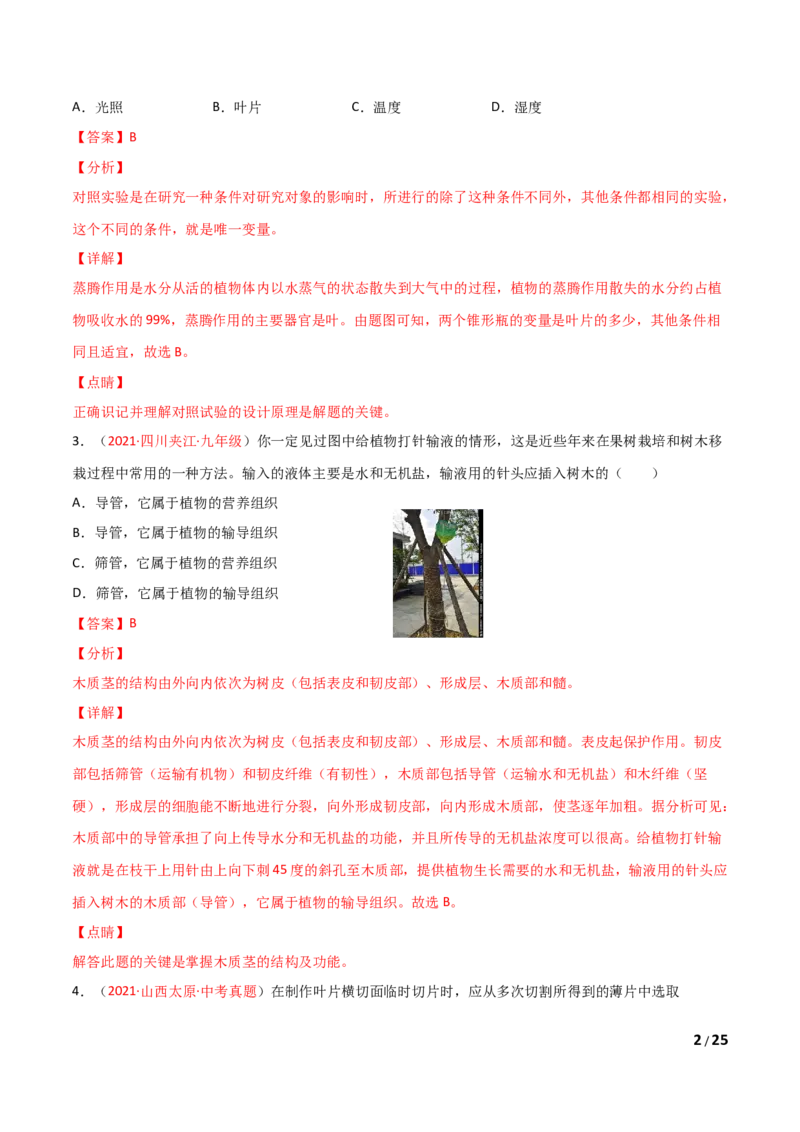 A．光照 B．叶片 C．温度 D．湿度

【答案】B

【分析】

对照实验是在研究一种条件对研究对象的影响时，所进行的除了这种条件不同外，其他条件都相同的实验，这个不同的条件，就是唯一变量。

【详解】

蒸腾作用是水分从活的植物体内以水蒸气的状态散失到大气中的过程，植物的蒸腾作用散失的水分约占植物吸收水的99%，蒸腾作用的主要器官是叶。由题图可知，两个锥形瓶的变量是叶片的多少，其他条件相同且适宜，故选B。

【点睛】

正确识记并理解对照试验的设计原理是解题的关键。

3．（2021·四川夹江·九年级）你一定见过图中给植物打针输液的情形，这是近些年来在果树栽培和树木移栽过程中常用的一种方法。输入的液体主要是水和无机盐，输液用的针头应插入树木的（ ）

A．导管，它属于植物的营养组织

B．导管，它属于植物的输导组织

C．筛管，它属于植物的营养组织

D．筛管，它属于植物的输导组织

【答案】B

【分析】

木质茎的结构由外向内依次为树皮（包括表皮和韧皮部）、形成层、木质部和髓。

【详解】

木质茎的结构由外向内依次为树皮（包括表皮和韧皮部）、形成层、木质部和髓。表皮起保护作用。韧皮部包括筛管（运输有机物）和韧皮纤维（有韧性），木质部包括导管（运输水和无机盐）和木纤维（坚硬），形成层的细胞能不断地进行分裂，向外形成韧皮部，向内形成木质部，使茎逐年加粗。据分析可见：木质部中的导管承担了向上传导水分和无机盐的功能，并且所传导的无机盐浓度可以很高。给植物打针输液就是在枝干上用针由上向下刺45度的斜孔至木质部，提供植物生长需要的水和无机盐，输液用的针头应插入树木的木质部（导管），它属于植物的输导组织。故选B。

【点睛】

解答此题的关键是掌握木质茎的结构及功能。

4．（2021·山西太原·中考真题）在制作叶片横切面临时切片时，应从多次切割所得到的薄片中选取

2/25